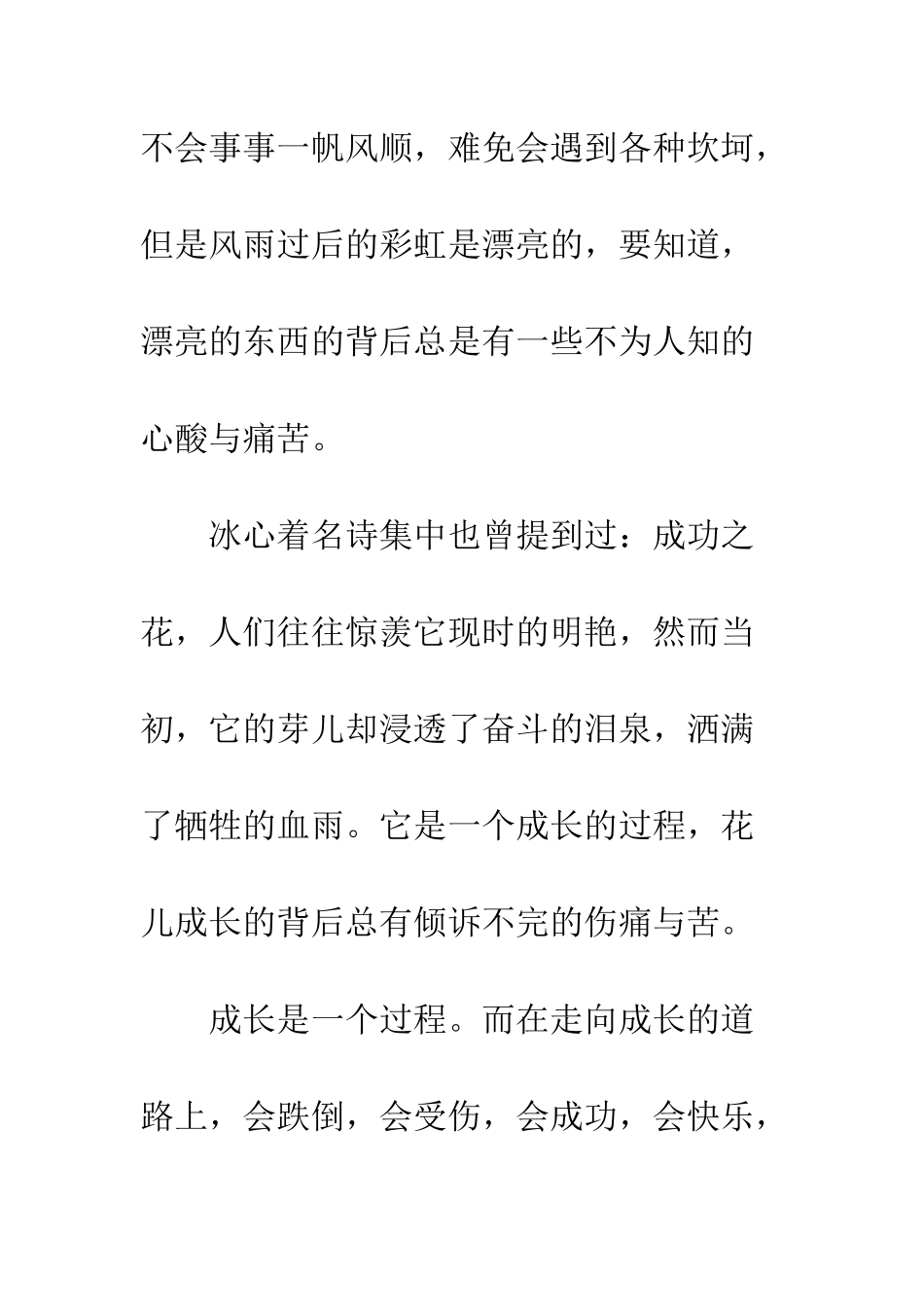 不会事事一帆风顺，难免会遇到各种坎坷，但是风雨过后的彩虹是漂亮的，要知道，漂亮的东西的背后总是有一些不为人知的心酸与痛苦。

冰心着名诗集中也曾提到过：成功之花，人们往往惊羡它现时的明艳，然而当初，它的芽儿却浸透了奋斗的泪泉，洒满了牺牲的血雨。它是一个成长的过程，花儿成长的背后总有倾诉不完的伤痛与苦。

成长是一个过程。而在走向成长的道路上，会跌倒，会受伤，会成功，会快乐，